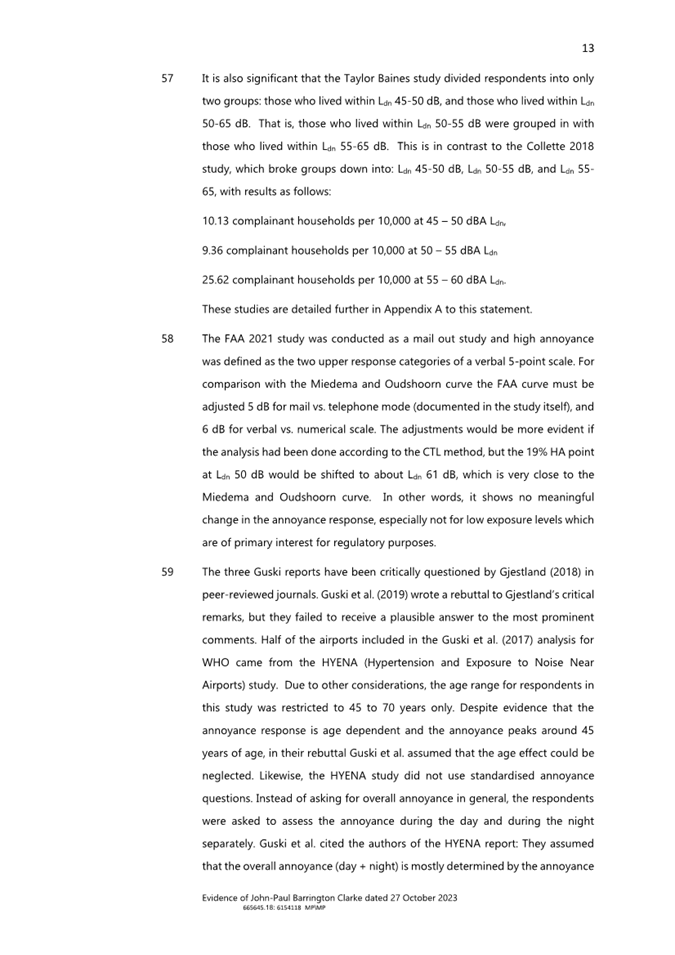 13

57 It is also significant that the Taylor Baines study divided respondents into only two groups: those who lived within $L_{dn}$ 45-50 dB, and those who lived within $L_{dn}$ 50-65 dB. That is, those who lived within $L_{dn}$ 50-55 dB were grouped in with those who lived within $L_{dn}$ 55-65 dB. This is in contrast to the Collette 2018 study, which broke groups down into: $L_{dn}$ 45-50 dB, $L_{dn}$ 50-55 dB, and $L_{dn}$ 55-65, with results as follows:

10.13 complainant households per 10,000 at 45 – 50 dBA $L_{dn}$,

9.36 complainant households per 10,000 at 50 – 55 dBA $L_{dn}$

25.62 complainant households per 10,000 at 55 – 60 dBA $L_{dn}$.

These studies are detailed further in Appendix A to this statement.

58 The FAA 2021 study was conducted as a mail out study and high annoyance was defined as the two upper response categories of a verbal 5-point scale. For comparison with the Miedema and Oudshoorn curve the FAA curve must be adjusted 5 dB for mail vs. telephone mode (documented in the study itself), and 6 dB for verbal vs. numerical scale. The adjustments would be more evident if the analysis had been done according to the CTL method, but the 19% HA point at $L_{dn}$ 50 dB would be shifted to about $L_{dn}$ 61 dB, which is very close to the Miedema and Oudshoorn curve. In other words, it shows no meaningful change in the annoyance response, especially not for low exposure levels which are of primary interest for regulatory purposes.

59 The three Guski reports have been critically questioned by Gjestland (2018) in peer-reviewed journals. Guski et al. (2019) wrote a rebuttal to Gjestland's critical remarks, but they failed to receive a plausible answer to the most prominent comments. Half of the airports included in the Guski et al. (2017) analysis for WHO came from the HYENA (Hypertension and Exposure to Noise Near Airports) study. Due to other considerations, the age range for respondents in this study was restricted to 45 to 70 years only. Despite evidence that the annoyance response is age dependent and the annoyance peaks around 45 years of age, in their rebuttal Guski et al. assumed that the age effect could be neglected. Likewise, the HYENA study did not use standardised annoyance questions. Instead of asking for overall annoyance in general, the respondents were asked to assess the annoyance during the day and during the night separately. Guski et al. cited the authors of the HYENA report: They assumed that the overall annoyance (day + night) is mostly determined by the annoyance

Evidence of John-Paul Barrington Clarke dated 27 October 2023
665645.18: 6154118 MPIMP